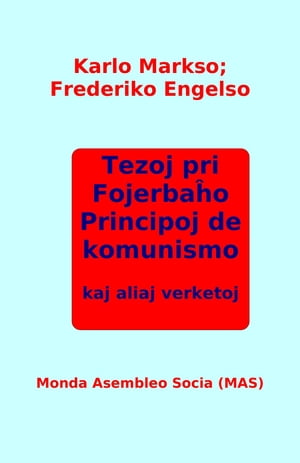 Karlo Markso;
Frederiko Engelso

Tezoj pri Fojerbaĥo
Principoj de komunismo

kaj aliaj verketoj

Monda Asembleo Socia (MAS)